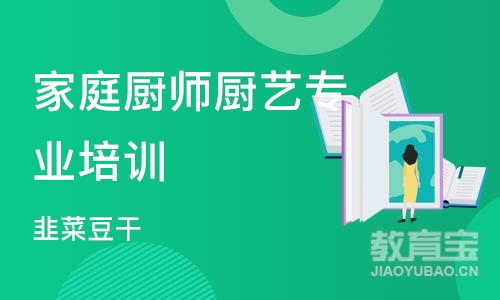 家庭厨师厨艺专业培训

韭菜豆干

教育宝
JIAOYUBAO.CN